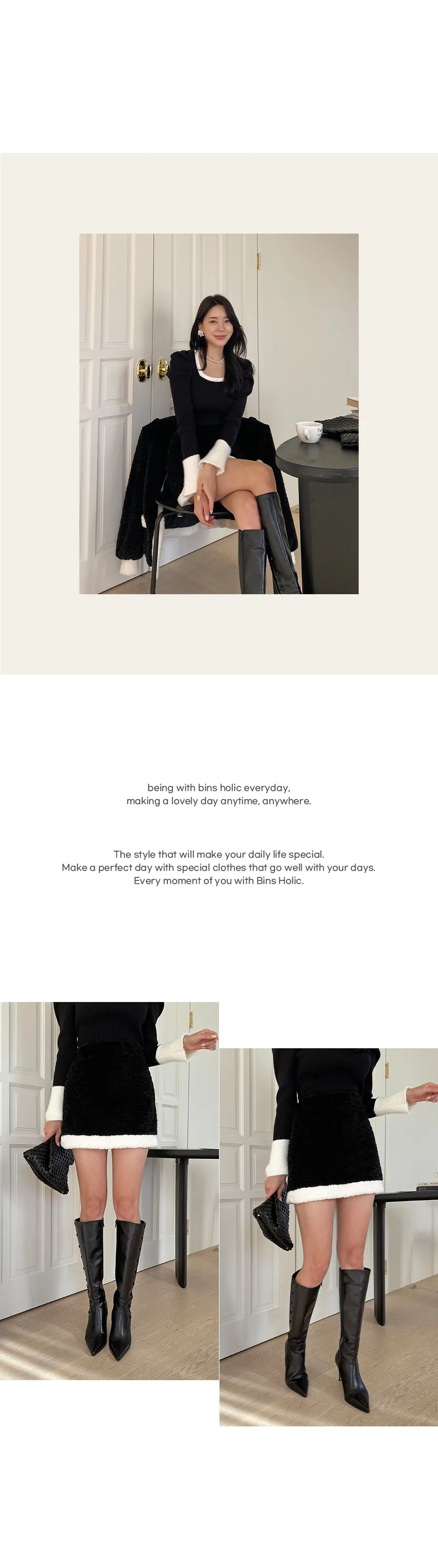 being with bins holic everyday,
making a lovely day anytime, anywhere.

The style that will make your daily life special.
Make a perfect day with special clothes that go well with your days.
Every moment of you with Bins Holic.